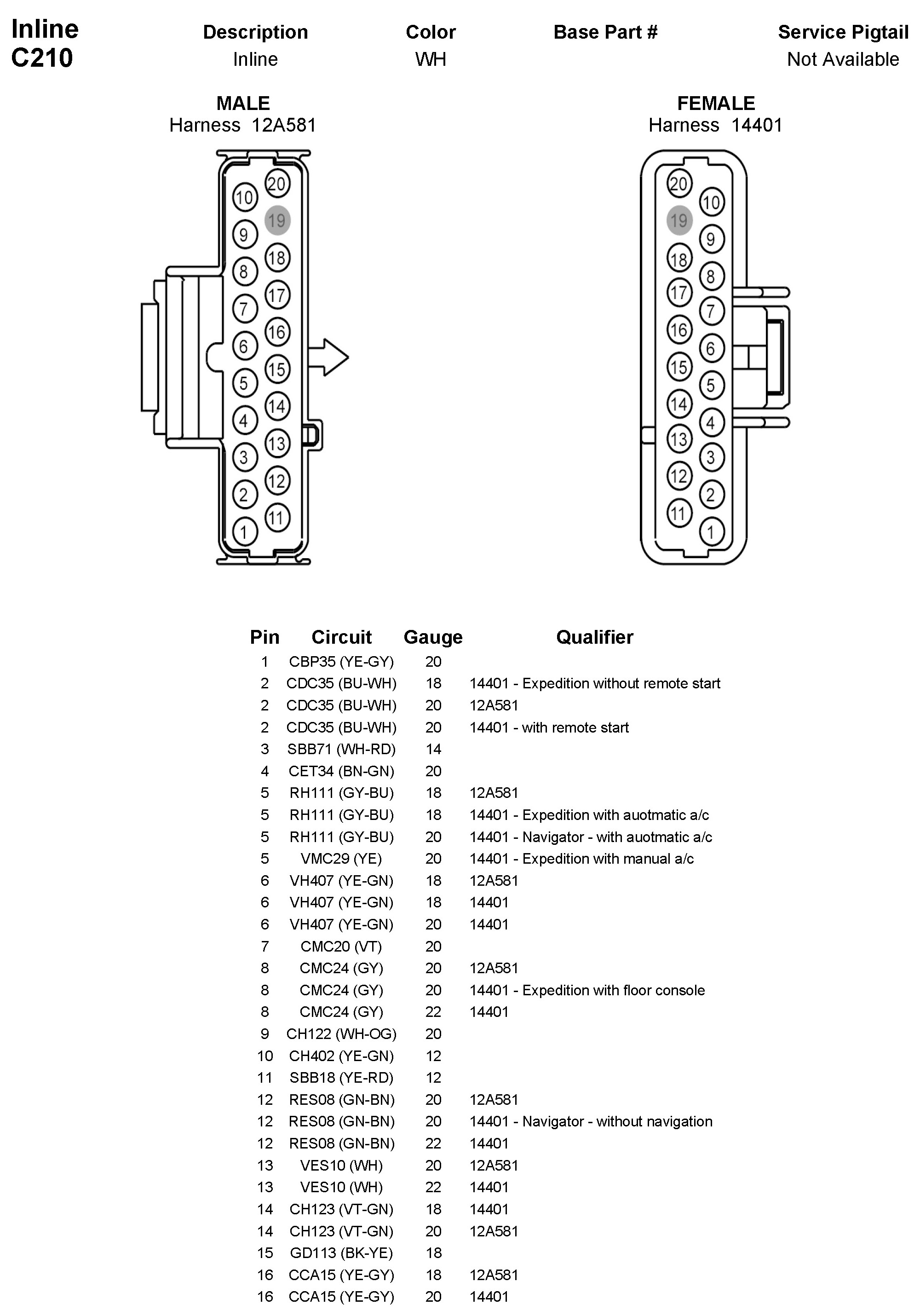 Inline
C210

| Description | Color | Base Part # | Service Pigtail |
|---|---|---|---|
| Inline | WH | | Not Available |

MALE
Harness 12A581

20 10 19 9 18 8 17 7 16 6 15 5 14 4 13 3 12 2 11 1

FEMALE
Harness 14401

20 10 19 9 18 8 17 7 16 6 15 5 14 4 13 3 12 2 11 1

| Pin | Circuit | Gauge | Qualifier |
|---|---|---|---|
| 1 | CBP35 (YE-GY) | 20 | |
| 2 | CDC35 (BU-WH) | 18 | 14401 - Expedition without remote start |
| 2 | CDC35 (BU-WH) | 20 | 12A581 |
| 2 | CDC35 (BU-WH) | 20 | 14401 - with remote start |
| 3 | SBB71 (WH-RD) | 14 | |
| 4 | CET34 (BN-GN) | 20 | |
| 5 | RH111 (GY-BU) | 18 | 12A581 |
| 5 | RH111 (GY-BU) | 18 | 14401 - Expedition with auotmatic a/c |
| 5 | RH111 (GY-BU) | 20 | 14401 - Navigator - with auotmatic a/c |
| 5 | VMC29 (YE) | 20 | 14401 - Expedition with manual a/c |
| 6 | VH407 (YE-GN) | 18 | 12A581 |
| 6 | VH407 (YE-GN) | 18 | 14401 |
| 6 | VH407 (YE-GN) | 20 | 14401 |
| 7 | CMC20 (VT) | 20 | |
| 8 | CMC24 (GY) | 20 | 12A581 |
| 8 | CMC24 (GY) | 20 | 14401 - Expedition with floor console |
| 8 | CMC24 (GY) | 22 | 14401 |
| 9 | CH122 (WH-OG) | 20 | |
| 10 | CH402 (YE-GN) | 12 | |
| 11 | SBB18 (YE-RD) | 12 | |
| 12 | RES08 (GN-BN) | 20 | 12A581 |
| 12 | RES08 (GN-BN) | 20 | 14401 - Navigator - without navigation |
| 12 | RES08 (GN-BN) | 22 | 14401 |
| 13 | VES10 (WH) | 20 | 12A581 |
| 13 | VES10 (WH) | 22 | 14401 |
| 14 | CH123 (VT-GN) | 18 | 14401 |
| 14 | CH123 (VT-GN) | 20 | 12A581 |
| 15 | GD113 (BK-YE) | 18 | |
| 16 | CCA15 (YE-GY) | 18 | 12A581 |
| 16 | CCA15 (YE-GY) | 20 | 14401 |